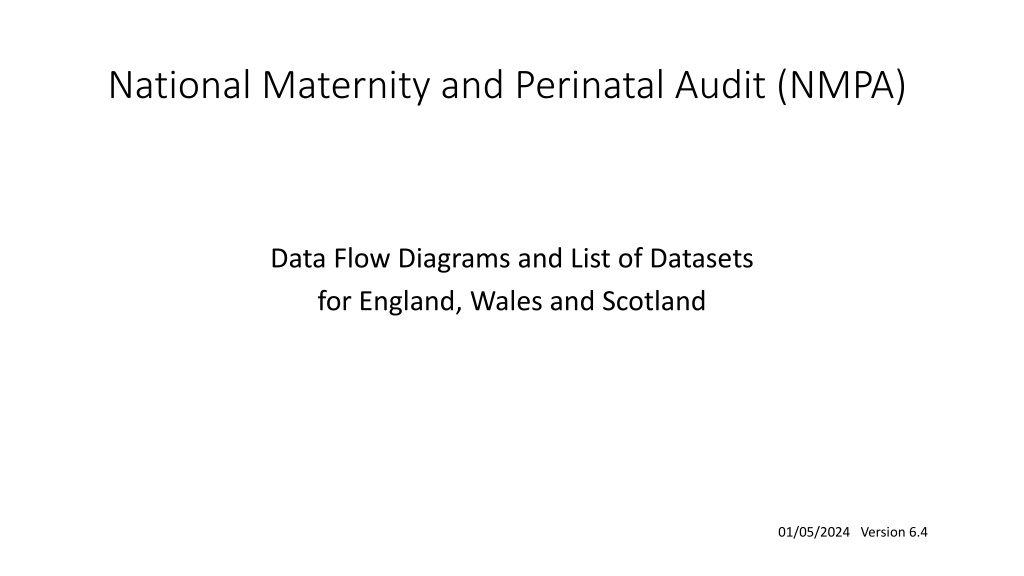 National Maternity and Perinatal Audit (NMPA)

Data Flow Diagrams and List of Datasets
for England, Wales and Scotland

01/05/2024 Version 6.4